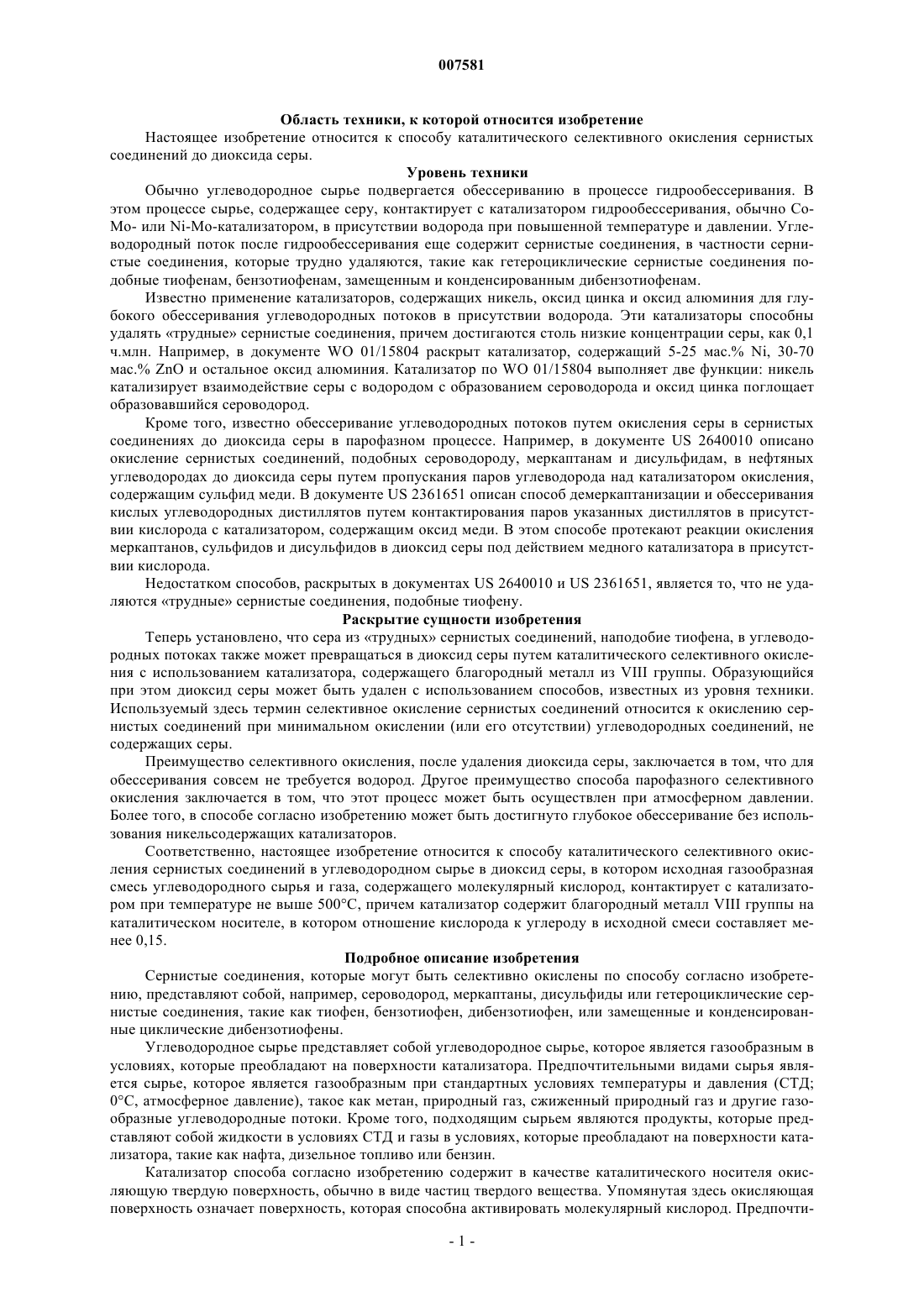 007581

Область техники, к которой относится изобретение

Настоящее изобретение относится к способу каталитического селективного окисления сернистых соединений до диоксида серы.

Уровень техники

Обычно углеводородное сырье подвергается обессериванию в процессе гидрообессеривания. В этом процессе сырье, содержащее серу, контактирует с катализатором гидрообессеривания, обычно Co-Mo- или Ni-Mo-катализатором, в присутствии водорода при повышенной температуре и давлении. Углеводородный поток после гидрообессеривания еще содержит сернистые соединения, в частности сернистые соединения, которые трудно удаляются, такие как гетероциклические сернистые соединения подобные тиофенам, бензотиофенам, замещенным и конденсированным дибензотиофенам.

Известно применение катализаторов, содержащих никель, оксид цинка и оксид алюминия для глубокого обессеривания углеводородных потоков в присутствии водорода. Эти катализаторы способны удалять «трудные» сернистые соединения, причем достигаются столь низкие концентрации серы, как 0,1 ч.млн. Например, в документе WO 01/15804 раскрыт катализатор, содержащий 5-25 мас.% Ni, 30-70 мас.% ZnO и остальное оксид алюминия. Катализатор по WO 01/15804 выполняет две функции: никель катализирует взаимодействие серы с водородом с образованием сероводорода и оксид цинка поглощает образовавшийся сероводород.

Кроме того, известно обессеривание углеводородных потоков путем окисления серы в сернистых соединениях до диоксида серы в парофазном процессе. Например, в документе US 2640010 описано окисление сернистых соединений, подобных сероводороду, меркаптанам и дисульфидам, в нефтяных углеводородах до диоксида серы путем пропускания паров углеводорода над катализатором окисления, содержащим сульфид меди. В документе US 2361651 описан способ демеркаптанизации и обессеривания кислых углеводородных дистиллятов путем контактирования паров указанных дистиллятов в присутствии кислорода с катализатором, содержащим оксид меди. В этом способе протекают реакции окисления меркаптанов, сульфидов и дисульфидов в диоксид серы под действием медного катализатора в присутствии кислорода.

Недостатком способов, раскрытых в документах US 2640010 и US 2361651, является то, что не удаляются «трудные» сернистые соединения, подобные тиофену.

Раскрытие сущности изобретения

Теперь установлено, что сера из «трудных» сернистых соединений, наподобие тиофена, в углеводородных потоках также может превращаться в диоксид серы путем каталитического селективного окисления с использованием катализатора, содержащего благородный металл из VIII группы. Образующийся при этом диоксид серы может быть удален с использованием способов, известных из уровня техники. Используемый здесь термин селективное окисление сернистых соединений относится к окислению сернистых соединений при минимальном окислении (или его отсутствии) углеводородных соединений, не содержащих серы.

Преимущество селективного окисления, после удаления диоксида серы, заключается в том, что для обессеривания совсем не требуется водород. Другое преимущество способа парофазного селективного окисления заключается в том, что этот процесс может быть осуществлен при атмосферном давлении. Более того, в способе согласно изобретению может быть достигнуто глубокое обессеривание без использования никельсодержащих катализаторов.

Соответственно, настоящее изобретение относится к способу каталитического селективного окисления сернистых соединений в углеводородном сырье в диоксид серы, в котором исходная газообразная смесь углеводородного сырья и газа, содержащего молекулярный кислород, контактирует с катализатором при температуре не выше 500°C, причем катализатор содержит благородный металл VIII группы на каталитическом носителе, в котором отношение кислорода к углероду в исходной смеси составляет менее 0,15.

Подробное описание изобретения

Сернистые соединения, которые могут быть селективно окислены по способу согласно изобретению, представляют собой, например, сероводород, меркаптаны, дисульфиды или гетероциклические сернистые соединения, такие как тиофен, бензотиофен, дибензотиофен, или замещенные и конденсированные циклические дибензотиофены.

Углеводородное сырье представляет собой углеводородное сырье, которое является газообразным в условиях, которые преобладают на поверхности катализатора. Предпочтительными видами сырья является сырье, которое является газообразным при стандартных условиях температуры и давления (СТД; 0°C, атмосферное давление), такое как метан, природный газ, сжиженный природный газ и другие газообразные углеводородные потоки. Кроме того, подходящим сырьем являются продукты, которые представляют собой жидкости в условиях СТД и газы в условиях, которые преобладают на поверхности катализатора, такие как нафта, дизельное топливо или бензин.

Катализатор способа согласно изобретению содержит в качестве каталитического носителя окисляющую твердую поверхность, обычно в виде частиц твердого вещества. Упомянутая здесь окисляющая поверхность означает поверхность, которая способна активировать молекулярный кислород. Предпочти-

- 1 -